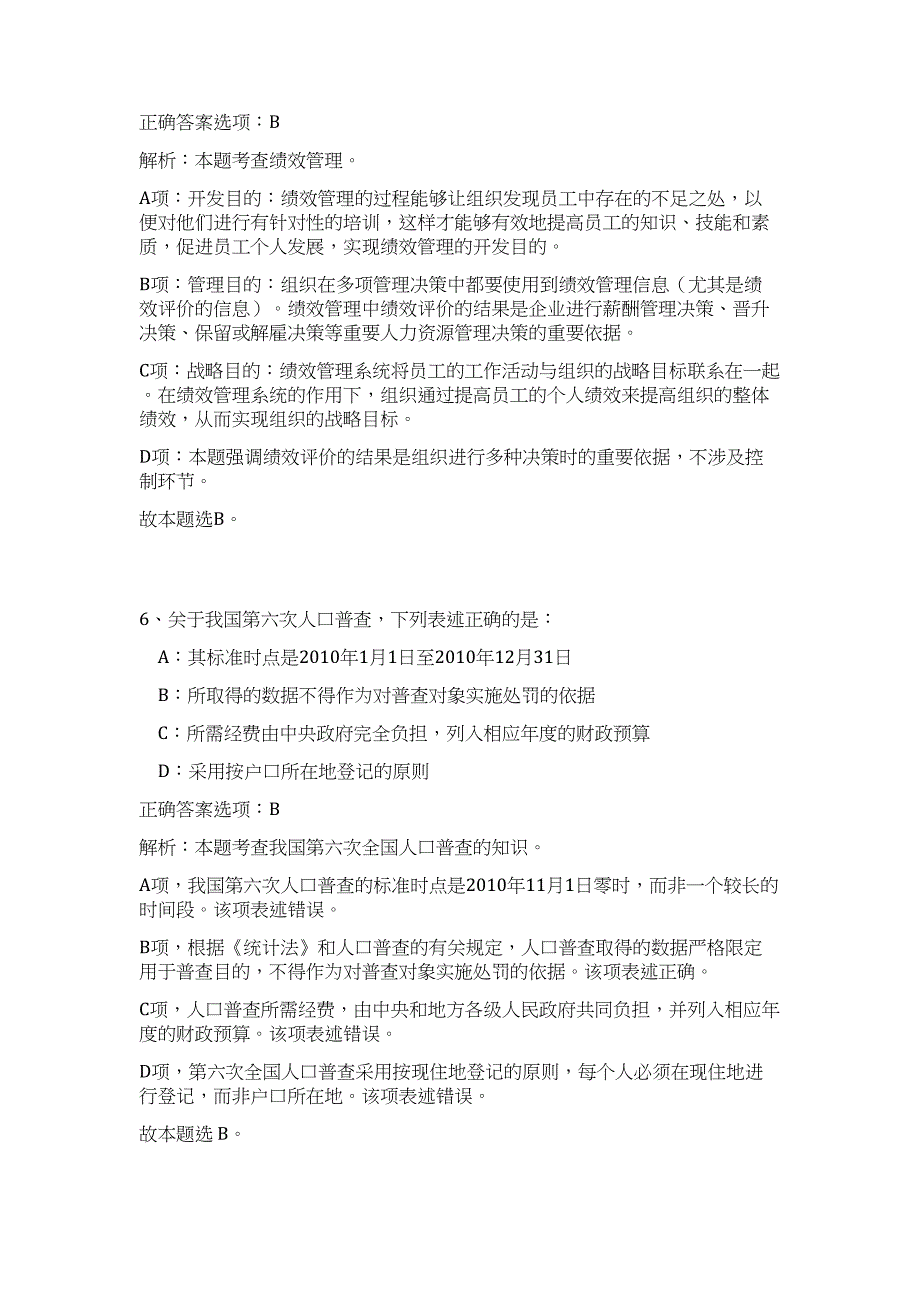 正确答案选项：B

解析：本题考查绩效管理。

A项：开发目的：绩效管理的过程能够让组织发现员工中存在的不足之处，以便对他们进行有针对性的培训，这样才能够有效地提高员工的知识、技能和素质，促进员工个人发展，实现绩效管理的开发目的。

B项：管理目的：组织在多项管理决策中都要使用到绩效管理信息（尤其是绩效评价的信息）。绩效管理中绩效评价的结果是企业进行薪酬管理决策、晋升决策、保留或解雇决策等重要人力资源管理决策的重要依据。

C项：战略目的：绩效管理系统将员工的工作活动与组织的战略目标联系在一起。在绩效管理系统的作用下，组织通过提高员工的个人绩效来提高组织的整体绩效，从而实现组织的战略目标。

D项：本题强调绩效评价的结果是组织进行多种决策时的重要依据，不涉及控制环节。

故本题选B。

6、关于我国第六次人口普查，下列表述正确的是：

A：其标准时点是2010年1月1日至2010年12月31日

B：所取得的数据不得作为对普查对象实施处罚的依据

C：所需经费由中央政府完全负担，列入相应年度的财政预算

D：采用按户口所在地登记的原则

正确答案选项：B

解析：本题考查我国第六次全国人口普查的知识。

A项，我国第六次人口普查的标准时点是2010年11月1日零时，而非一个较长的时间段。该项表述错误。

B项，根据《统计法》和人口普查的有关规定，人口普查取得的数据严格限定用于普查目的，不得作为对普查对象实施处罚的依据。该项表述正确。

C项，人口普查所需经费，由中央和地方各级人民政府共同负担，并列入相应年度的财政预算。该项表述错误。

D项，第六次全国人口普查采用按现住地登记的原则，每个人必须在现住地进行登记，而非户口所在地。该项表述错误。

故本题选 B。